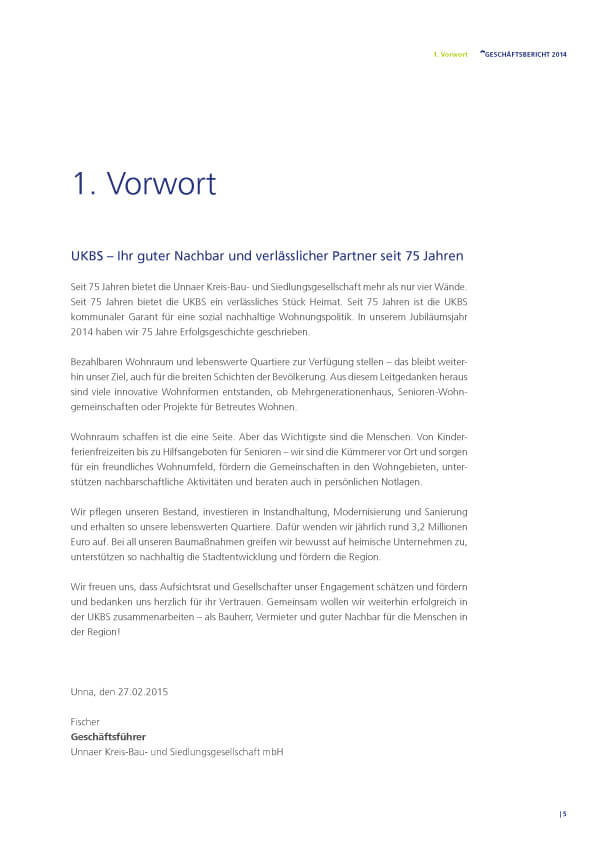 1. Vorwort GESCHÄFTSBERICHT 2014

1. Vorwort

UKBS – Ihr guter Nachbar und verlässlicher Partner seit 75 Jahren

Seit 75 Jahren bietet die Unnaer Kreis-Bau- und Siedlungsgesellschaft mehr als nur vier Wände. Seit 75 Jahren bietet die UKBS ein verlässliches Stück Heimat. Seit 75 Jahren ist die UKBS kommunaler Garant für eine sozial nachhaltige Wohnungspolitik. In unserem Jubiläumsjahr 2014 haben wir 75 Jahre Erfolgsgeschichte geschrieben.

Bezahlbaren Wohnraum und lebenswerte Quartiere zur Verfügung stellen – das bleibt weiterhin unser Ziel, auch für die breiten Schichten der Bevölkerung. Aus diesem Leitgedanken heraus sind viele innovative Wohnformen entstanden, ob Mehrgenerationenhaus, Senioren-Wohngemeinschaften oder Projekte für Betreutes Wohnen.

Wohnraum schaffen ist die eine Seite. Aber das Wichtigste sind die Menschen. Von Kinderferienfreizeiten bis zu Hilfsangeboten für Senioren – wir sind die Kümmerer vor Ort und sorgen für ein freundliches Wohnumfeld, fördern die Gemeinschaften in den Wohngebieten, unterstützen nachbarschaftliche Aktivitäten und beraten auch in persönlichen Notlagen.

Wir pflegen unseren Bestand, investieren in Instandhaltung, Modernisierung und Sanierung und erhalten so unsere lebenswerten Quartiere. Dafür wenden wir jährlich rund 3,2 Millionen Euro auf. Bei all unseren Baumaßnahmen greifen wir bewusst auf heimische Unternehmen zu, unterstützen so nachhaltig die Stadtentwicklung und fördern die Region.

Wir freuen uns, dass Aufsichtsrat und Gesellschafter unser Engagement schätzen und fördern und bedanken uns herzlich für ihr Vertrauen. Gemeinsam wollen wir weiterhin erfolgreich in der UKBS zusammenarbeiten – als Bauherr, Vermieter und guter Nachbar für die Menschen in der Region!

Unna, den 27.02.2015

Fischer
Geschäftsführer
Unnaer Kreis-Bau- und Siedlungsgesellschaft mbH

| 5